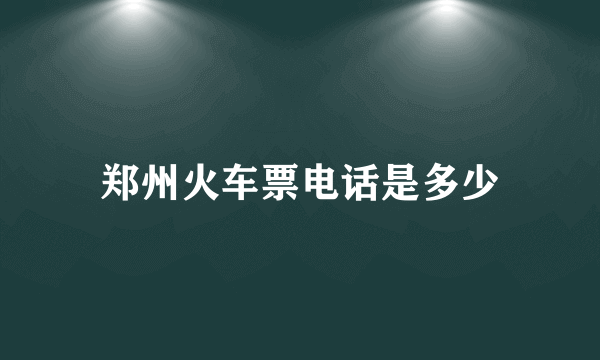 郑州火车票电话是多少